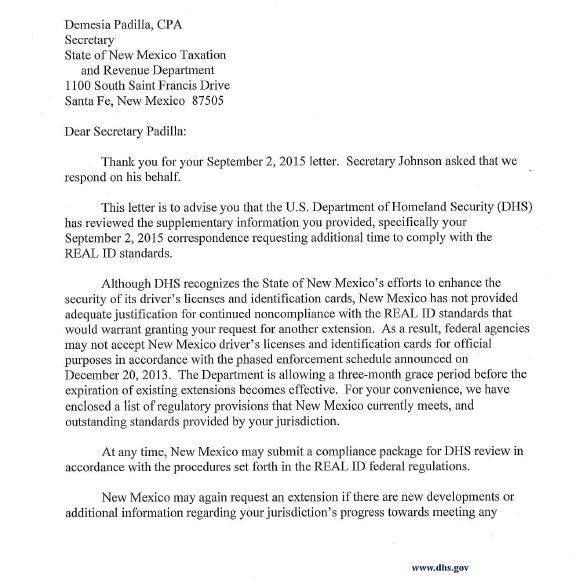 Demesia Padilla, CPA
Secretary
State of New Mexico Taxation
and Revenue Department
1100 South Saint Francis Drive
Santa Fe, New Mexico 87505

Dear Secretary Padilla:

Thank you for your September 2, 2015 letter. Secretary Johnson asked that we respond on his behalf.

This letter is to advise you that the U.S. Department of Homeland Security (DHS) has reviewed the supplementary information you provided, specifically your September 2, 2015 correspondence requesting additional time to comply with the REAL ID standards.

Although DHS recognizes the State of New Mexico's efforts to enhance the security of its driver's licenses and identification cards, New Mexico has not provided adequate justification for continued noncompliance with the REAL ID standards that would warrant granting your request for another extension. As a result, federal agencies may not accept New Mexico driver's licenses and identification cards for official purposes in accordance with the phased enforcement schedule announced on December 20, 2013. The Department is allowing a three-month grace period before the expiration of existing extensions becomes effective. For your convenience, we have enclosed a list of regulatory provisions that New Mexico currently meets, and outstanding standards provided by your jurisdiction.

At any time, New Mexico may submit a compliance package for DHS review in accordance with the procedures set forth in the REAL ID federal regulations.

New Mexico may again request an extension if there are new developments or additional information regarding your jurisdiction's progress towards meeting any

www.dhs.gov